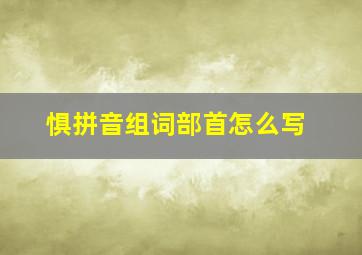 惧拼音组词部首怎么写